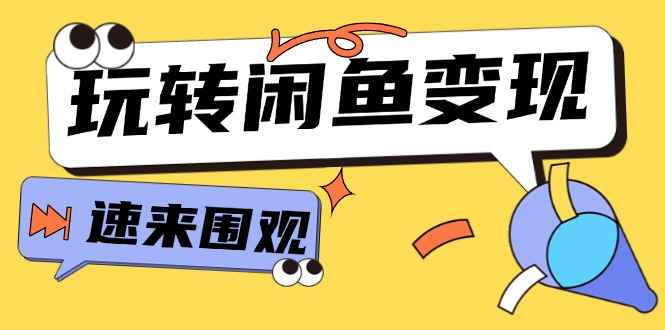 玩转闲鱼变现

速来围观